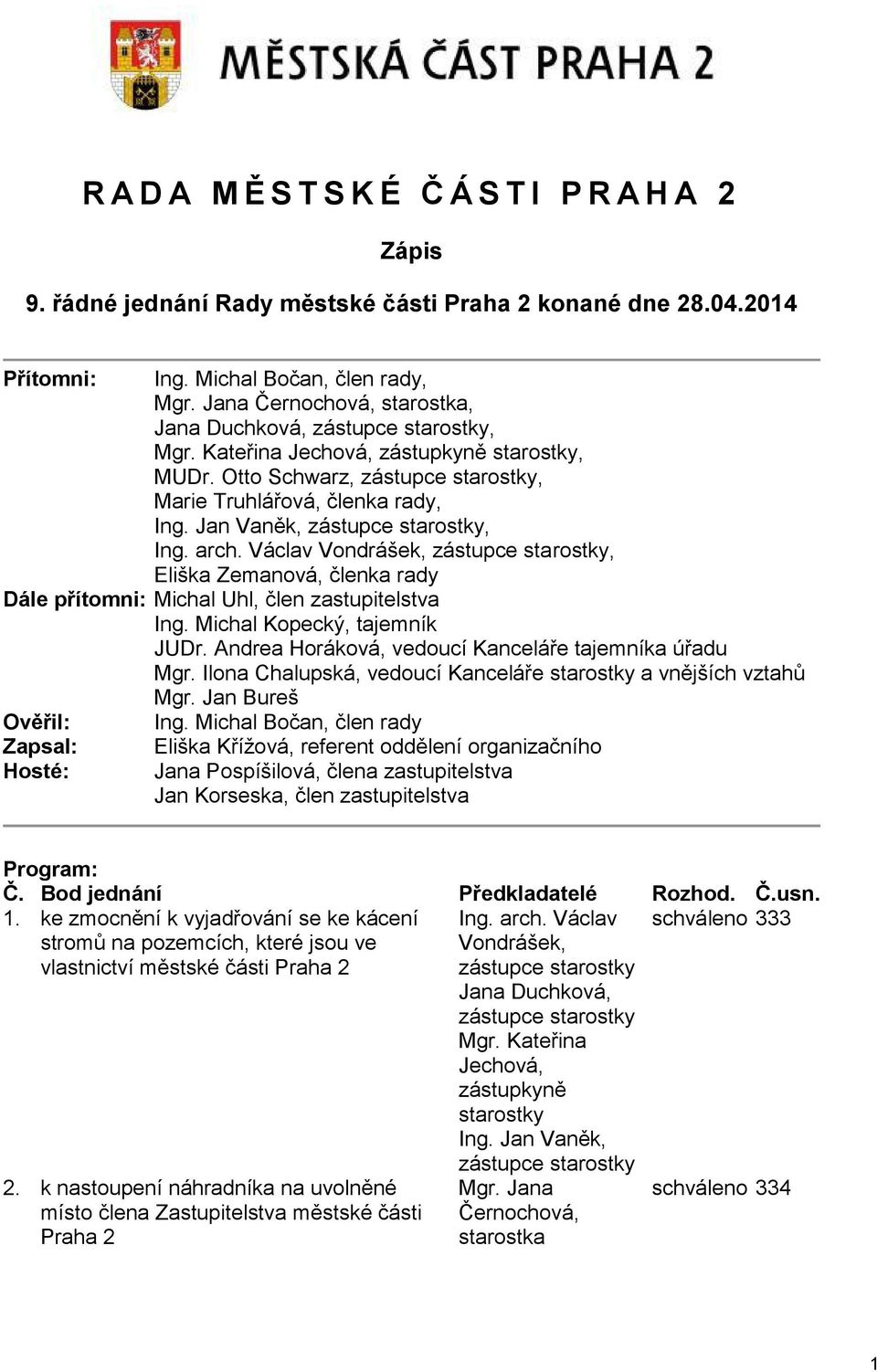 MĚSTSKÁ ČÁST PRAHA 2

RADA MĚSTSKÉ ČÁSTI PRAHA 2

Zápis

9. řádné jednání Rady městské části Praha 2 konané dne 28.04.2014

Přítomni: Ing. Michal Bočan, člen rady,
Mgr. Jana Černochová, starostka,
Jana Duchková, zástupce starostky,
Mgr. Kateřina Jechová, zástupkyně starostky,
MUDr. Otto Schwarz, zástupce starostky,
Marie Truhlářová, členka rady,
Ing. Jan Vaněk, zástupce starostky,
Ing. arch. Václav Vondrášek, zástupce starostky,
Eliška Zemanová, členka rady
Dále přítomni: Michal Uhl, člen zastupitelstva
Ing. Michal Kopecký, tajemník
JUDr. Andrea Horáková, vedoucí Kanceláře tajemníka úřadu
Mgr. Ilona Chalupská, vedoucí Kanceláře starostky a vnějších vztahů
Mgr. Jan Bureš
Ověřil: Ing. Michal Bočan, člen rady
Zapsal: Eliška Křížová, referent oddělení organizačního
Hosté: Jana Pospíšilová, člena zastupitelstva
Jan Korseska, člen zastupitelstva

Program:

| Č. | Bod jednání | Předkladatelé | Rozhod. | Č.usn. |
|---|---|---|---|---|
| 1. | ke zmocnění k vyjadřování se ke kácení stromů na pozemcích, které jsou ve vlastnictví městské části Praha 2 | Ing. arch. Václav Vondrášek, zástupce starostky Jana Duchková, zástupce starostky Mgr. Kateřina Jechová, zástupkyně starostky Ing. Jan Vaněk, zástupce starostky | schváleno | 333 |
| 2. | k nastoupení náhradníka na uvolněné místo člena Zastupitelstva městské části Praha 2 | Mgr. Jana Černochová, starostka | schváleno | 334 |

1